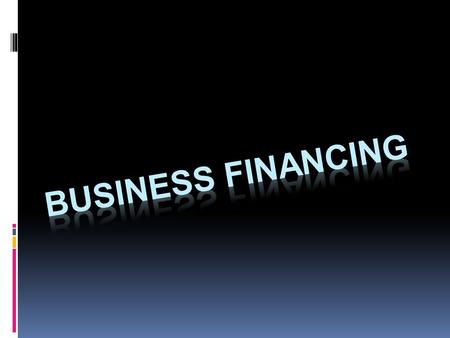 BUSINESS FINANCING